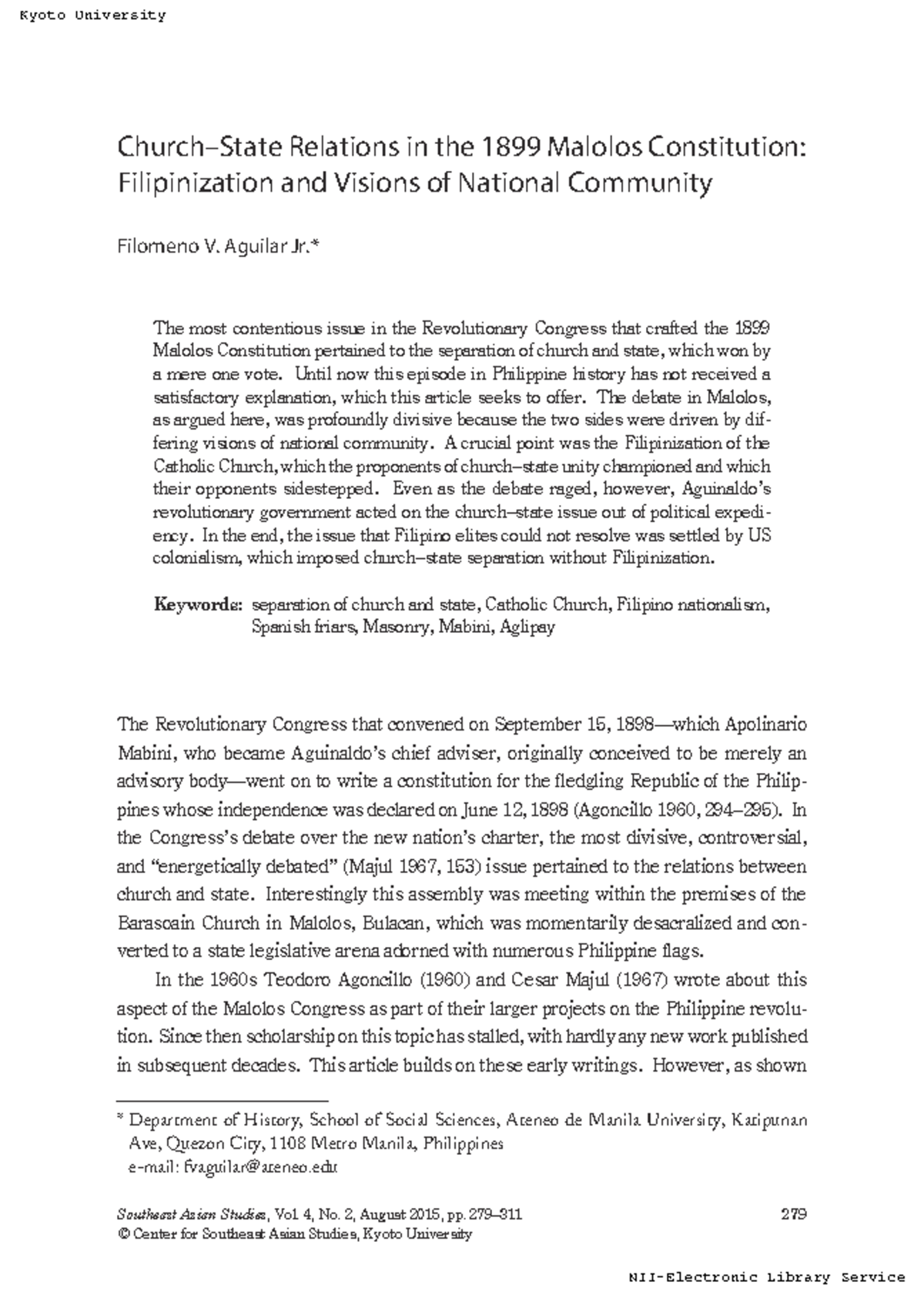 Kyoto University

Church–State Relations in the 1899 Malolos Constitution: Filipinization and Visions of National Community

Filomeno V. Aguilar Jr.*

The most contentious issue in the Revolutionary Congress that crafted the 1899 Malolos Constitution pertained to the separation of church and state, which won by a mere one vote. Until now this episode in Philippine history has not received a satisfactory explanation, which this article seeks to offer. The debate in Malolos, as argued here, was profoundly divisive because the two sides were driven by differing visions of national community. A crucial point was the Filipinization of the Catholic Church, which the proponents of church–state unity championed and which their opponents sidestepped. Even as the debate raged, however, Aguinaldo's revolutionary government acted on the church–state issue out of political expediency. In the end, the issue that Filipino elites could not resolve was settled by US colonialism, which imposed church–state separation without Filipinization.

Keywords: separation of church and state, Catholic Church, Filipino nationalism, Spanish friars, Masonry, Mabini, Aglipay

The Revolutionary Congress that convened on September 15, 1898—which Apolinario Mabini, who became Aguinaldo's chief adviser, originally conceived to be merely an advisory body—went on to write a constitution for the fledgling Republic of the Philippines whose independence was declared on June 12, 1898 (Agoncillo 1960, 294–295). In the Congress's debate over the new nation's charter, the most divisive, controversial, and "energetically debated" (Majul 1967, 153) issue pertained to the relations between church and state. Interestingly this assembly was meeting within the premises of the Barasoain Church in Malolos, Bulacan, which was momentarily desacralized and converted to a state legislative arena adorned with numerous Philippine flags.

In the 1960s Teodoro Agoncillo (1960) and Cesar Majul (1967) wrote about this aspect of the Malolos Congress as part of their larger projects on the Philippine revolution. Since then scholarship on this topic has stalled, with hardly any new work published in subsequent decades. This article builds on these early writings. However, as shown

* Department of History, School of Social Sciences, Ateneo de Manila University, Katipunan Ave, Quezon City, 1108 Metro Manila, Philippines
e-mail: fvaguilar@ateneo.edu

Southeast Asian Studies, Vol. 4, No. 2, August 2015, pp. 279–311
© Center for Southeast Asian Studies, Kyoto University

279

NII-Electronic Library Service